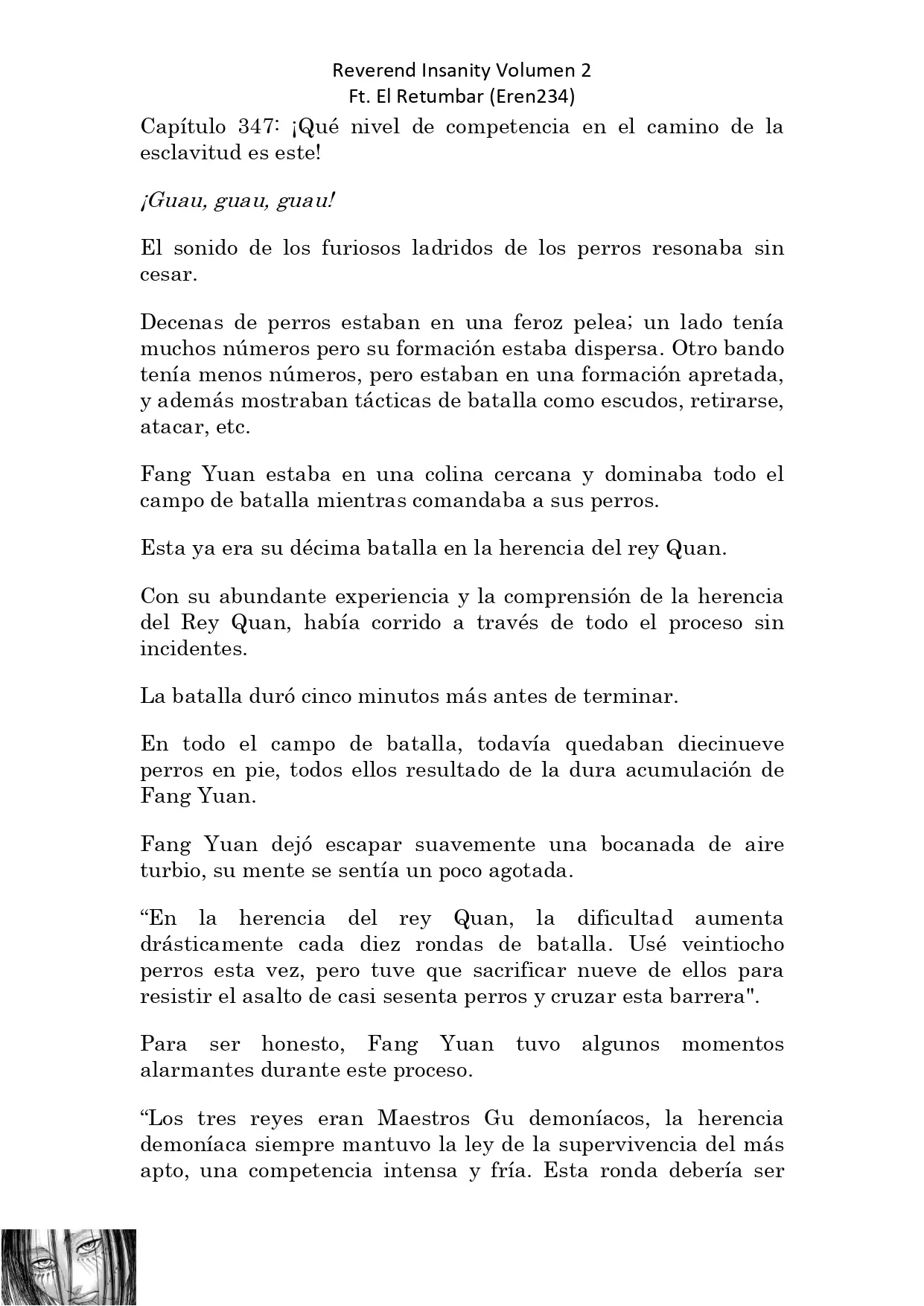 Reverend Insanity Volumen 2
Ft. El Retumbar (Eren234)

Capítulo 347: ¡Qué nivel de competencia en el camino de la esclavitud es este!

¡Guau, guau, guau!

El sonido de los furiosos ladridos de los perros resonaba sin cesar.

Decenas de perros estaban en una feroz pelea; un lado tenía muchos números pero su formación estaba dispersa. Otro bando tenía menos números, pero estaban en una formación apretada, y además mostraban tácticas de batalla como escudos, retirarse, atacar, etc.

Fang Yuan estaba en una colina cercana y dominaba todo el campo de batalla mientras comandaba a sus perros.

Esta ya era su décima batalla en la herencia del rey Quan.

Con su abundante experiencia y la comprensión de la herencia del Rey Quan, había corrido a través de todo el proceso sin incidentes.

La batalla duró cinco minutos más antes de terminar.

En todo el campo de batalla, todavía quedaban diecinueve perros en pie, todos ellos resultado de la dura acumulación de Fang Yuan.

Fang Yuan dejó escapar suavemente una bocanada de aire turbio, su mente se sentía un poco agotada.

“En la herencia del rey Quan, la dificultad aumenta drásticamente cada diez rondas de batalla. Usé veintiocho perros esta vez, pero tuve que sacrificar nueve de ellos para resistir el asalto de casi sesenta perros y cruzar esta barrera".

Para ser honesto, Fang Yuan tuvo algunos momentos alarmantes durante este proceso.

“Los tres reyes eran Maestros Gu demoníacos, la herencia demoníaca siempre mantuvo la ley de la supervivencia del más apto, una competencia intensa y fría. Esta ronda debería ser